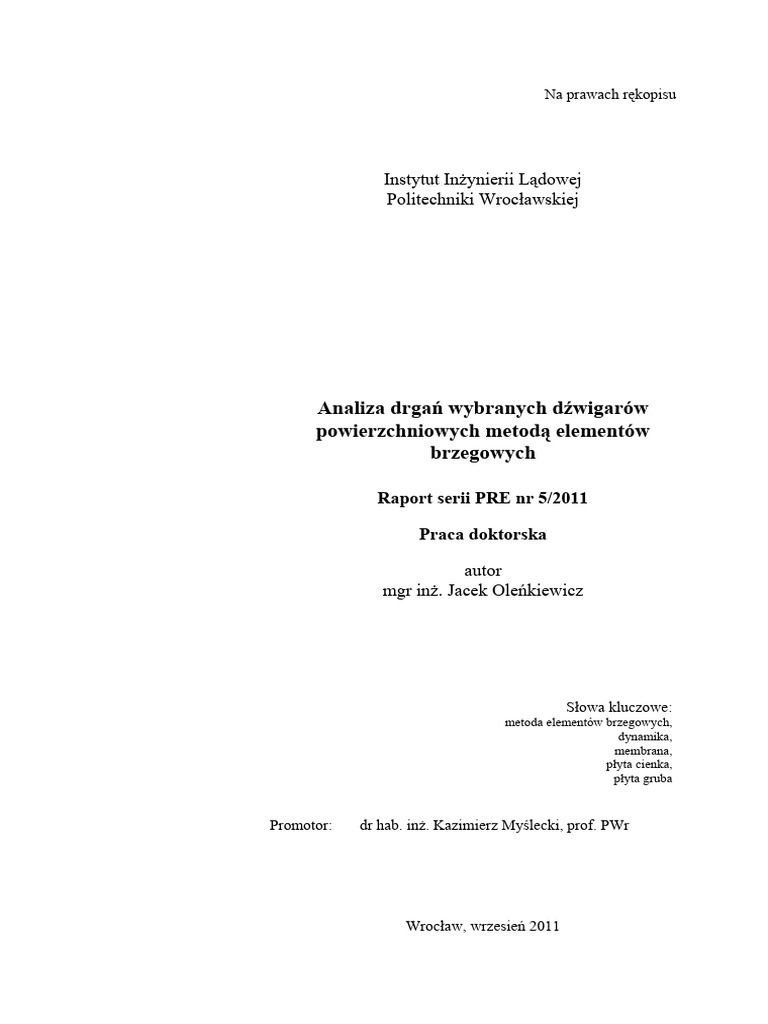 Na prawach rękopisu

Instytut Inżynierii Lądowej
Politechniki Wrocławskiej

Analiza drgań wybranych dźwigarów powierzchniowych metodą elementów brzegowych

Raport serii PRE nr 5/2011

Praca doktorska

autor
mgr inż. Jacek Oleńkiewicz

Słowa kluczowe:
metoda elementów brzegowych,
dynamika,
membrana,
płyta cienka,
płyta gruba

Promotor: dr hab. inż. Kazimierz Myślecki, prof. PWr

Wrocław, wrzesień 2011